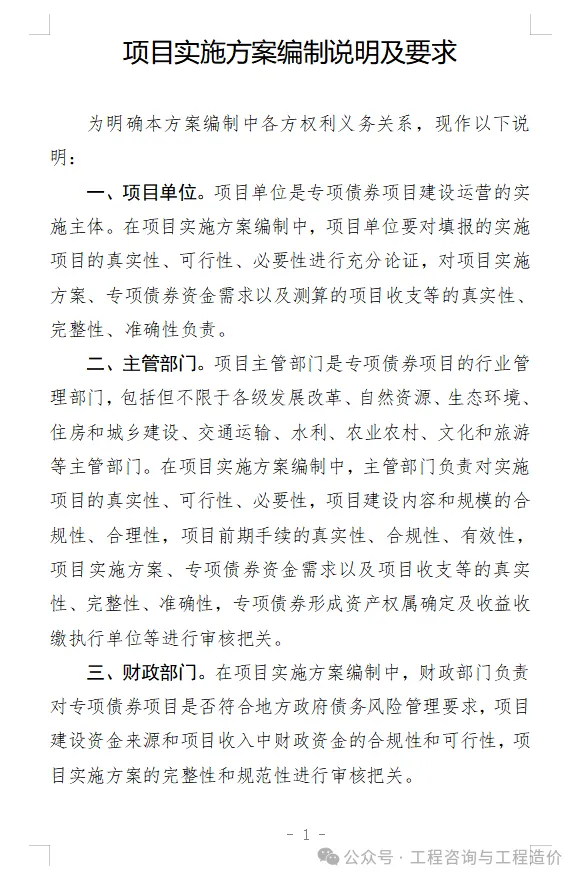 项目实施方案编制说明及要求

为明确本方案编制中各方权利义务关系，现作以下说明：

一、项目单位。项目单位是专项债券项目建设运营的实施主体。在项目实施方案编制中，项目单位要对填报的实施项目的真实性、可行性、必要性进行充分论证，对项目实施方案、专项债券资金需求以及测算的项目收支等的真实性、完整性、准确性负责。

二、主管部门。项目主管部门是专项债券项目的行业管理部门，包括但不限于各级发展改革、自然资源、生态环境、住房和城乡建设、交通运输、水利、农业农村、文化和旅游等主管部门。在项目实施方案编制中，主管部门负责对实施项目的真实性、可行性、必要性，项目建设内容和规模的合规性、合理性，项目前期手续的真实性、合规性、有效性，项目实施方案、专项债券资金需求以及项目收支等的真实性、完整性、准确性，专项债券形成资产权属确定及收益收缴执行单位等进行审核把关。

三、财政部门。在项目实施方案编制中，财政部门负责对专项债券项目是否符合地方政府债务风险管理要求，项目建设资金来源和项目收入中财政资金的合规性和可行性，项目实施方案的完整性和规范性进行审核把关。

- 1 -

公众号 · 工程咨询与工程造价